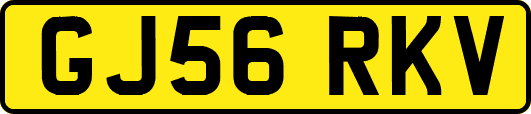 GJ56 RKV